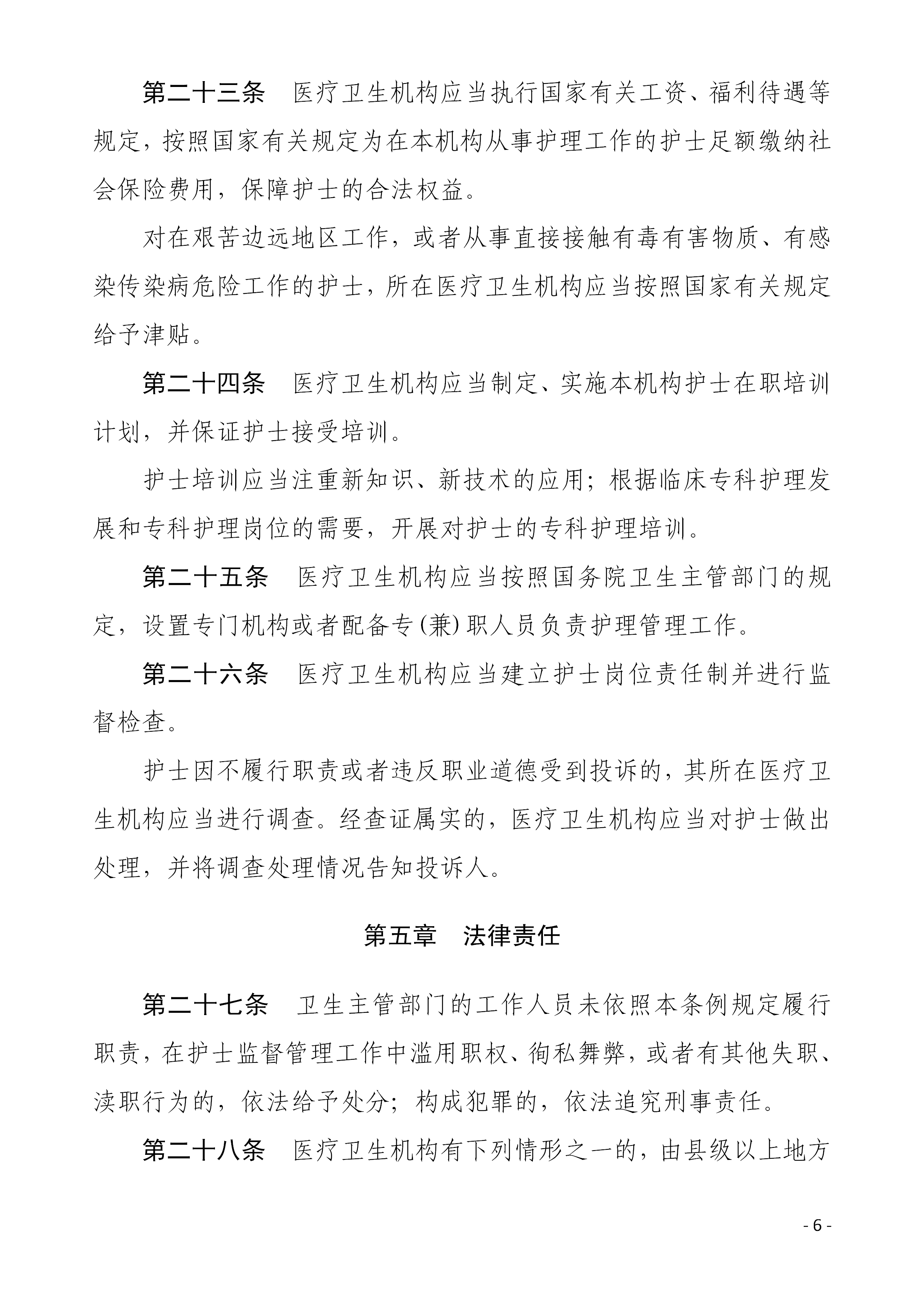 第二十三条　医疗卫生机构应当执行国家有关工资、福利待遇等规定，按照国家有关规定为在本机构从事护理工作的护士足额缴纳社会保险费用，保障护士的合法权益。

对在艰苦边远地区工作，或者从事直接接触有毒有害物质、有感染传染病危险工作的护士，所在医疗卫生机构应当按照国家有关规定给予津贴。

第二十四条　医疗卫生机构应当制定、实施本机构护士在职培训计划，并保证护士接受培训。

护士培训应当注重新知识、新技术的应用；根据临床专科护理发展和专科护理岗位的需要，开展对护士的专科护理培训。

第二十五条　医疗卫生机构应当按照国务院卫生主管部门的规定，设置专门机构或者配备专（兼）职人员负责护理管理工作。

第二十六条　医疗卫生机构应当建立护士岗位责任制并进行监督检查。

护士因不履行职责或者违反职业道德受到投诉的，其所在医疗卫生机构应当进行调查。经查证属实的，医疗卫生机构应当对护士做出处理，并将调查处理情况告知投诉人。

第五章　法律责任

第二十七条　卫生主管部门的工作人员未依照本条例规定履行职责，在护士监督管理工作中滥用职权、徇私舞弊，或者有其他失职、渎职行为的，依法给予处分；构成犯罪的，依法追究刑事责任。

第二十八条　医疗卫生机构有下列情形之一的，由县级以上地方

- 6 -